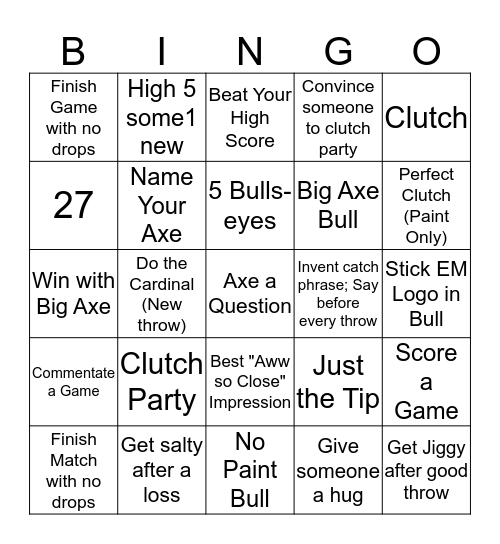 | B | I | N | G | O |
|---|---|---|---|---|
| Finish Game with no drops | High 5 some1 new | Beat Your High Score | Convince someone to clutch party | Clutch |
| 27 | Name Your Axe | 5 Bulls-eyes | Big Axe Bull | Perfect Clutch (Paint Only) |
| Win with Big Axe | Do the Cardinal (New throw) | Axe a Question | Invent catch phrase; Say before every throw | Stick EM Logo in Bull |
| Commentate a Game | Clutch Party | Best "Aww so Close" Impression | Just the Tip | Score a Game |
| Finish Match with no drops | Get salty after a loss | No Paint Bull | Give someone a hug | Get Jiggy after good throw |